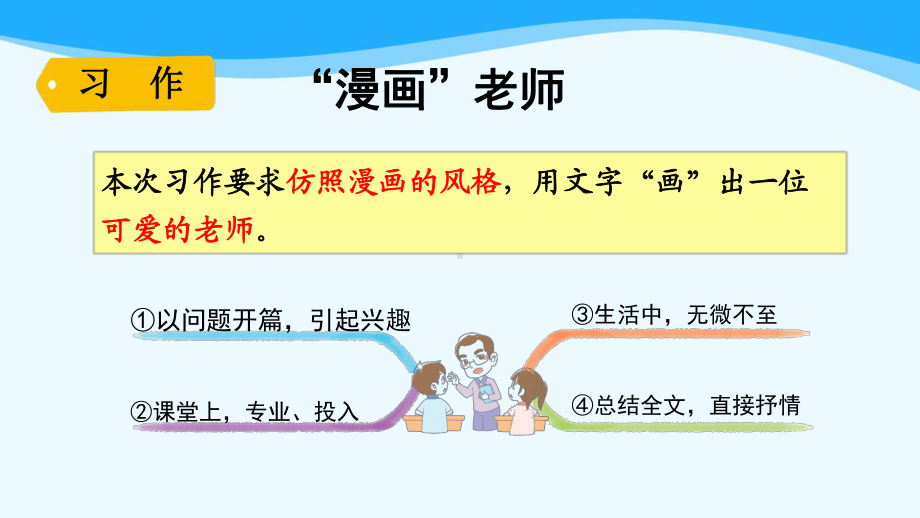 习 作

“漫画”老师

本次习作要求仿照漫画的风格，用文字“画”出一位可爱的老师。

①以问题开篇，引起兴趣

②课堂上，专业、投入

③生活中，无微不至

④总结全文，直接抒情